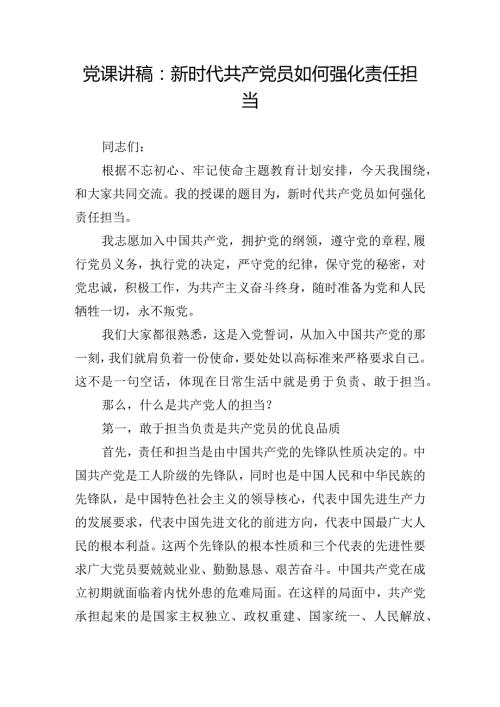 党课讲稿：新时代共产党员如何强化责任担当

同志们：

根据不忘初心、牢记使命主题教育计划安排，今天我围绕，和大家共同交流。我的授课的题目为，新时代共产党员如何强化责任担当。

我志愿加入中国共产党，拥护党的纲领，遵守党的章程，履行党员义务，执行党的决定，严守党的纪律，保守党的秘密，对党忠诚，积极工作，为共产主义奋斗终身，随时准备为党和人民牺牲一切，永不叛党。

我们大家都很熟悉，这是入党誓词，从加入中国共产党的那一刻，我们就肩负着一份使命，要处处以高标准来严格要求自己。这不是一句空话，体现在日常生活中就是勇于负责、敢于担当。

那么，什么是共产党人的担当？

第一，敢于担当负责是共产党员的优良品质

首先，责任和担当是由中国共产党的先锋队性质决定的。中国共产党是工人阶级的先锋队，同时也是中国人民和中华民族的先锋队，是中国特色社会主义的领导核心，代表中国先进生产力的发展要求，代表中国先进文化的前进方向，代表中国最广大人民的根本利益。这两个先锋队的根本性质和三个代表的先进性要求广大党员要兢兢业业、勤勤恳恳、艰苦奋斗。中国共产党在成立初期就面临着内忧外患的危难局面。在这样的局面中，共产党承担起来的是国家主权独立、政权重建、国家统一、人民解放、